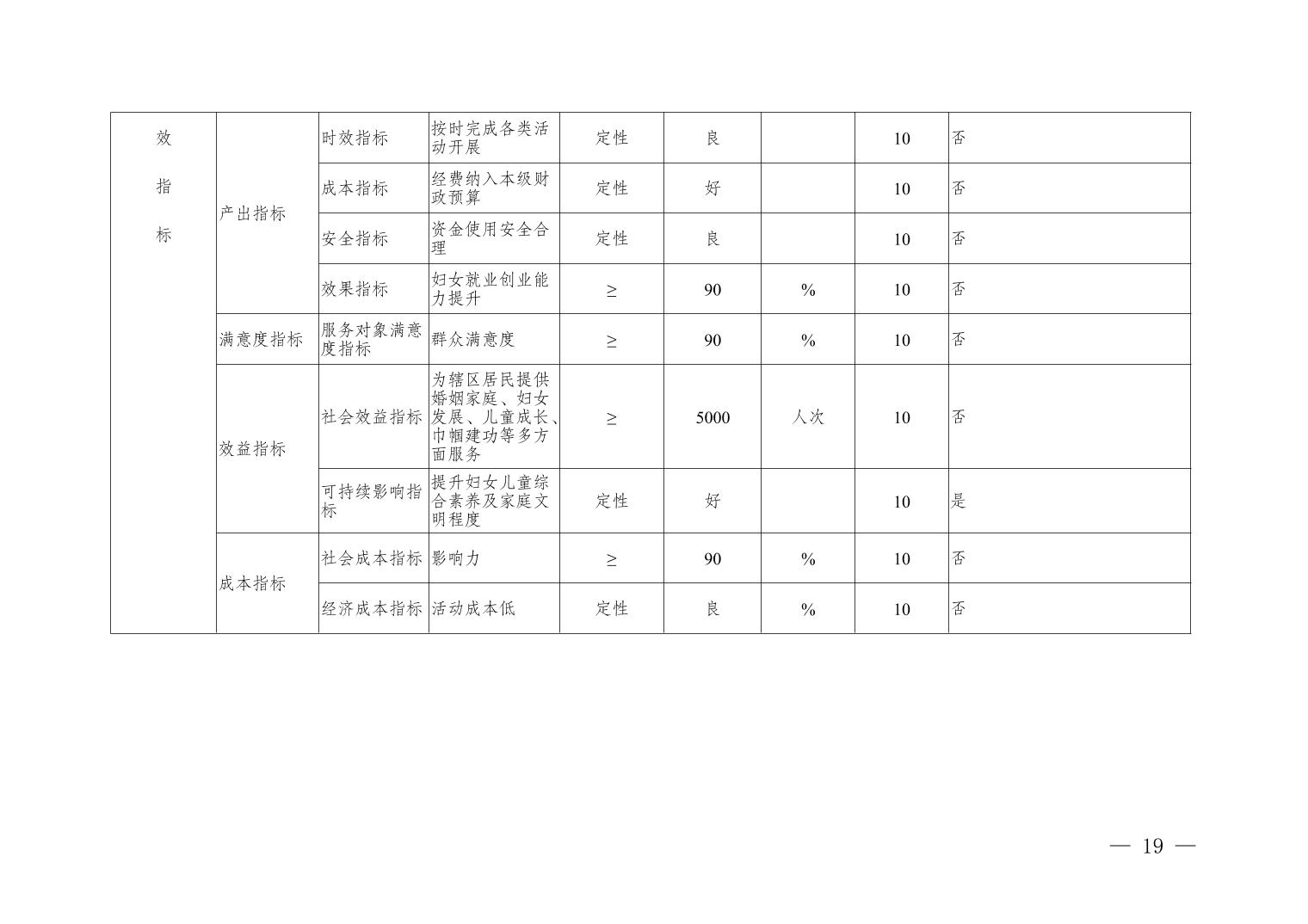 | 效指标 | 产出指标 | 时效指标 | 按时完成各类活动开展 | 定性 | 良 |  | 10 | 否 |
|---|---|---|---|---|---|---|---|---|
|  |  | 成本指标 | 经费纳入本级财政预算 | 定性 | 好 |  | 10 | 否 |
|  |  | 安全指标 | 资金使用安全合理 | 定性 | 良 |  | 10 | 否 |
|  |  | 效果指标 | 妇女就业创业能力提升 | ≥ | 90 | % | 10 | 否 |
|  | 满意度指标 | 服务对象满意度指标 | 群众满意度 | ≥ | 90 | % | 10 | 否 |
|  | 效益指标 | 社会效益指标 | 为辖区居民提供婚姻家庭、妇女发展、儿童成长、巾帼建功等多方面服务 | ≥ | 5000 | 人次 | 10 | 否 |
|  |  | 可持续影响指标 | 提升妇女儿童综合素养及家庭文明程度 | 定性 | 好 |  | 10 | 是 |
|  | 成本指标 | 社会成本指标 | 影响力 | ≥ | 90 | % | 10 | 否 |
|  |  | 经济成本指标 | 活动成本低 | 定性 | 良 | % | 10 | 否 |

— 19 —